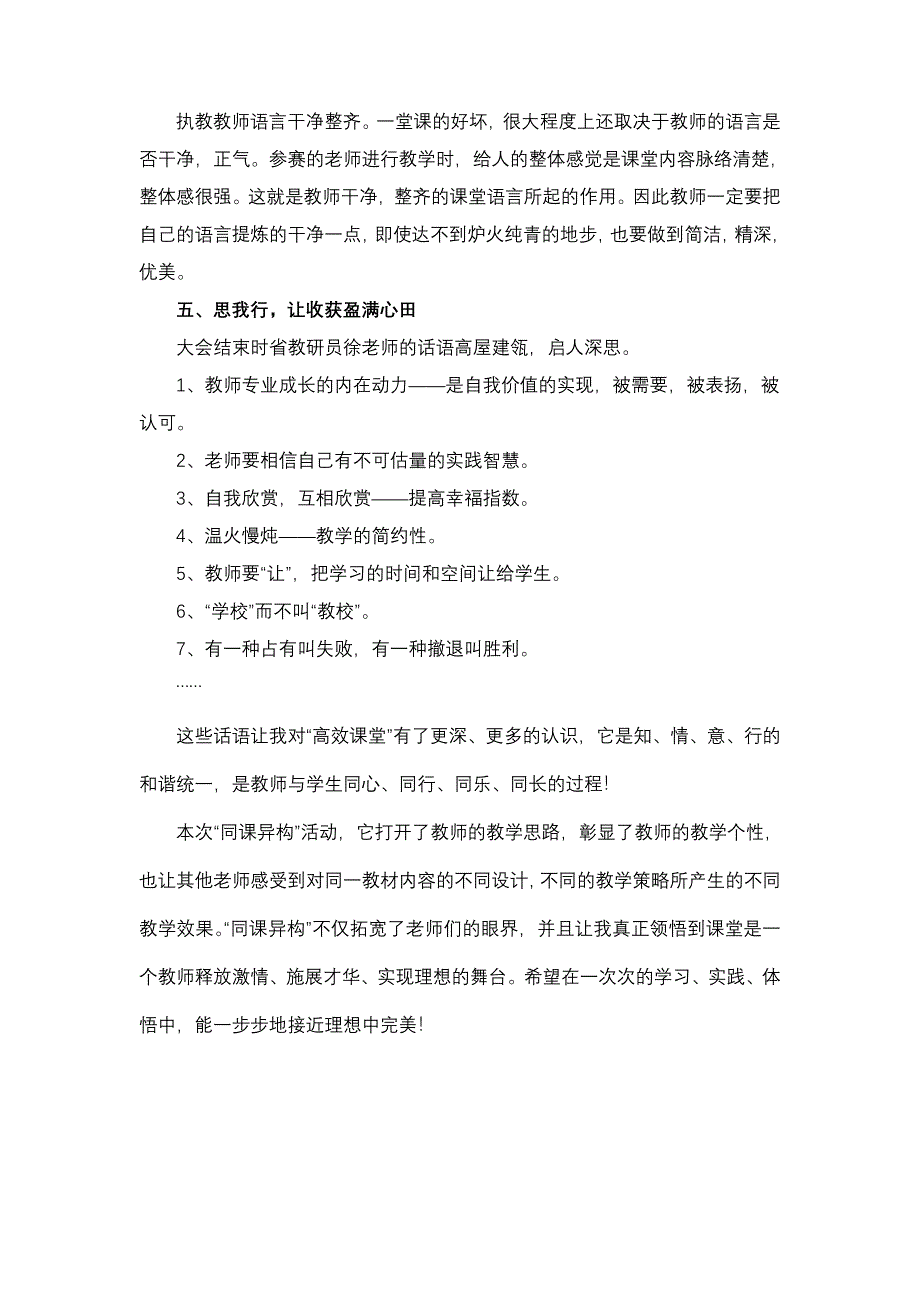 执教教师语言干净整齐。一堂课的好坏，很大程度上还取决于教师的语言是否干净，正气。参赛的老师进行教学时，给人的整体感觉是课堂内容脉络清楚，整体感很强。这就是教师干净，整齐的课堂语言所起的作用。因此教师一定要把自己的语言提炼的干净一点，即使达不到炉火纯青的地步，也要做到简洁，精深，优美。

五、思我行，让收获盈满心田

大会结束时省教研员徐老师的话语高屋建瓴，启人深思。

1、教师专业成长的内在动力——是自我价值的实现，被需要，被表扬，被认可。

2、老师要相信自己有不可估量的实践智慧。

3、自我欣赏，互相欣赏——提高幸福指数。

4、温火慢炖——教学的简约性。

5、教师要“让”，把学习的时间和空间让给学生。

6、“学校”而不叫“教校”。

7、有一种占有叫失败，有一种撤退叫胜利。

......

这些话语让我对“高效课堂”有了更深、更多的认识，它是知、情、意、行的和谐统一，是教师与学生同心、同行、同乐、同长的过程!

本次“同课异构”活动，它打开了教师的教学思路，彰显了教师的教学个性，也让其他老师感受到对同一教材内容的不同设计，不同的教学策略所产生的不同教学效果。“同课异构”不仅拓宽了老师们的眼界，并且让我真正领悟到课堂是一个教师释放激情、施展才华、实现理想的舞台。希望在一次次的学习、实践、体悟中，能一步步地接近理想中完美!